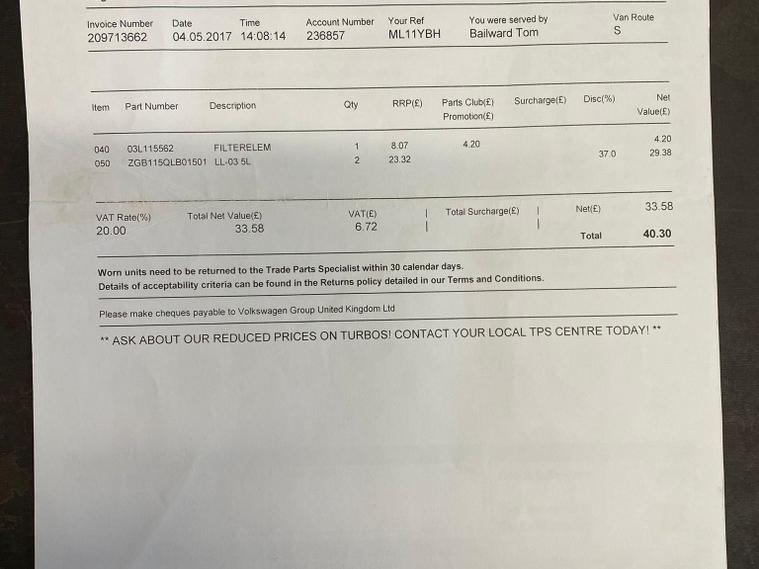 | Invoice Number | Date | Time | Account Number | Your Ref | You were served by | Van Route |
|---|---|---|---|---|---|---|
| 209713662 | 04.05.2017 | 14:08:14 | 236857 | ML11YBH | Bailward Tom | S |

| Item | Part Number | Description | Qty | RRP(£) | Parts Club(£) Promotion(£) | Surcharge(£) | Disc(%) | Net Value(£) |
|---|---|---|---|---|---|---|---|---|
| 040 | 03L115562 | FILTERELEM | 1 | 8.07 | 4.20 | | | 4.20 |
| 050 | ZGB115QLB01501 | LL-03 5L | 2 | 23.32 | | | 37.0 | 29.38 |

| VAT Rate(%) | Total Net Value(£) | VAT(£) | Total Surcharge(£) | Net(£) | 33.58 |
|---|---|---|---|---|---|
| 20.00 | 33.58 | 6.72 | | Total | 40.30 |

Worn units need to be returned to the Trade Parts Specialist within 30 calendar days.
Details of acceptability criteria can be found in the Returns policy detailed in our Terms and Conditions.

Please make cheques payable to Volkswagen Group United Kingdom Ltd

** ASK ABOUT OUR REDUCED PRICES ON TURBOS! CONTACT YOUR LOCAL TPS CENTRE TODAY! **